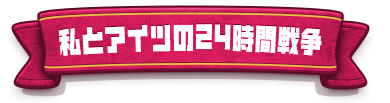 私とアイツの24時間戦争